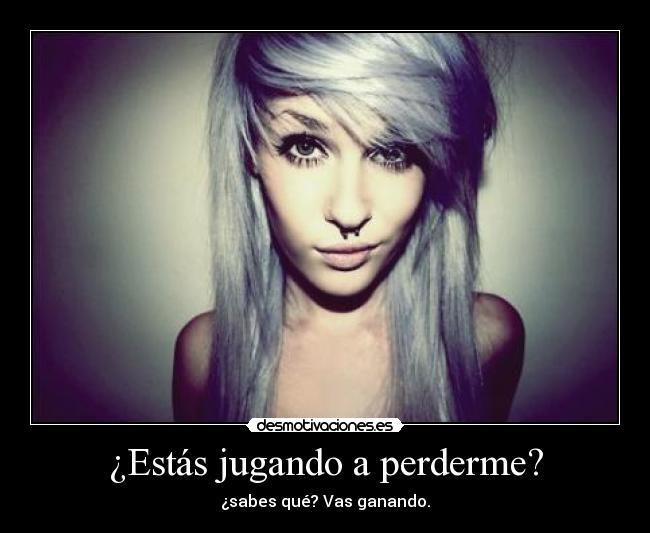 desmotivaciones.es

¿Estás jugando a perderme?

¿sabes qué? Vas ganando.